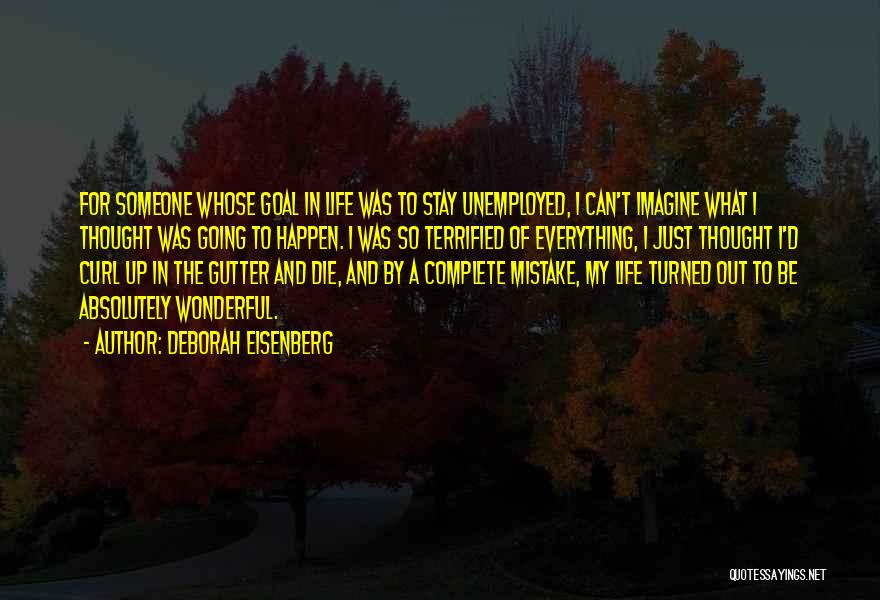 FOR SOMEONE WHOSE GOAL IN LIFE WAS TO STAY UNEMPLOYED, I CAN'T IMAGINE WHAT I THOUGHT WAS GOING TO HAPPEN. I WAS SO TERRIFIED OF EVERYTHING, I JUST THOUGHT I'D CURL UP IN THE GUTTER AND DIE, AND BY A COMPLETE MISTAKE, MY LIFE TURNED OUT TO BE ABSOLUTELY WONDERFUL.

- AUTHOR: DEBORAH EISENBERG

QUOTESSAYINGS.NET